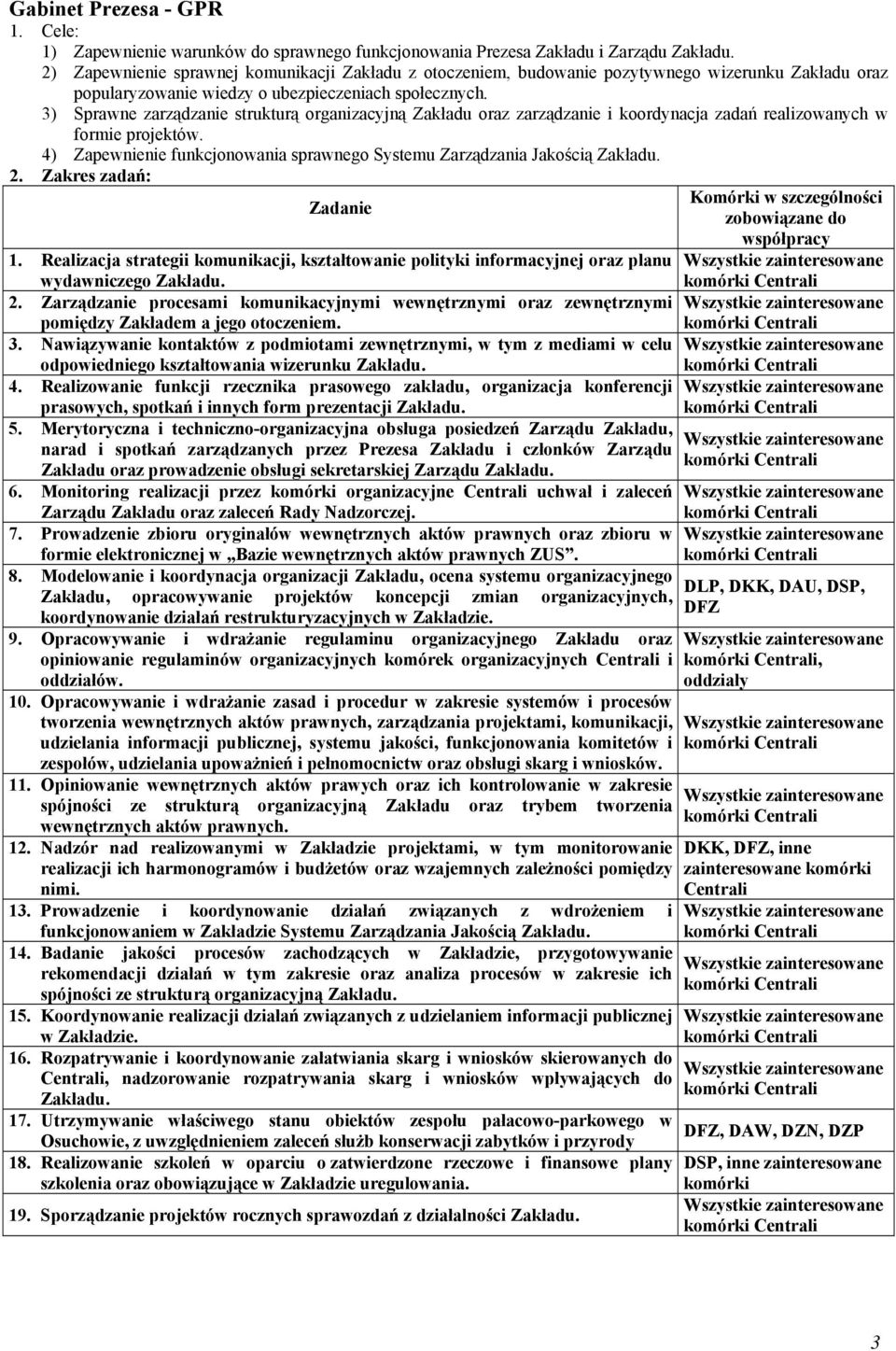 Gabinet Prezesa - GPR

1. Cele:

1) Zapewnienie warunków do sprawnego funkcjonowania Prezesa Zakładu i Zarządu Zakładu.

2) Zapewnienie sprawnej komunikacji Zakładu z otoczeniem, budowanie pozytywnego wizerunku Zakładu oraz popularyzowanie wiedzy o ubezpieczeniach społecznych.

3) Sprawne zarządzanie strukturą organizacyjną Zakładu oraz zarządzanie i koordynacja zadań realizowanych w formie projektów.

4) Zapewnienie funkcjonowania sprawnego Systemu Zarządzania Jakością Zakładu.

2. Zakres zadań:

| Zadanie | Komórki w szczególności zobowiązane do współpracy |
|---|---|
| 1. Realizacja strategii komunikacji, kształtowanie polityki informacyjnej oraz planu wydawniczego Zakładu. | Wszystkie zainteresowane komórki Centrali |
| 2. Zarządzanie procesami komunikacyjnymi wewnętrznymi oraz zewnętrznymi pomiędzy Zakładem a jego otoczeniem. | Wszystkie zainteresowane komórki Centrali |
| 3. Nawiązywanie kontaktów z podmiotami zewnętrznymi, w tym z mediami w celu odpowiedniego kształtowania wizerunku Zakładu. | Wszystkie zainteresowane komórki Centrali |
| 4. Realizowanie funkcji rzecznika prasowego zakładu, organizacja konferencji prasowych, spotkań i innych form prezentacji Zakładu. | Wszystkie zainteresowane komórki Centrali |
| 5. Merytoryczna i techniczno-organizacyjna obsługa posiedzeń Zarządu Zakładu, narad i spotkań zarządzanych przez Prezesa Zakładu i członków Zarządu Zakładu oraz prowadzenie obsługi sekretarskiej Zarządu Zakładu. | Wszystkie zainteresowane komórki Centrali |
| 6. Monitoring realizacji przez komórki organizacyjne Centrali uchwał i zaleceń Zarządu Zakładu oraz zaleceń Rady Nadzorczej. | Wszystkie zainteresowane komórki Centrali |
| 7. Prowadzenie zbioru oryginałów wewnętrznych aktów prawnych oraz zbioru w formie elektronicznej w „Bazie wewnętrznych aktów prawnych ZUS”. | Wszystkie zainteresowane komórki Centrali |
| 8. Modelowanie i koordynacja organizacji Zakładu, ocena systemu organizacyjnego Zakładu, opracowywanie projektów koncepcji zmian organizacyjnych, koordynowanie działań restrukturyzacyjnych w Zakładzie. | DLP, DKK, DAU, DSP, DFZ |
| 9. Opracowywanie i wdrażanie regulaminu organizacyjnego Zakładu oraz opiniowanie regulaminów organizacyjnych komórek organizacyjnych Centrali i oddziałów. | Wszystkie zainteresowane komórki Centrali, oddziały |
| 10. Opracowywanie i wdrażanie zasad i procedur w zakresie systemów i procesów tworzenia wewnętrznych aktów prawnych, zarządzania projektami, komunikacji, udzielania informacji publicznej, systemu jakości, funkcjonowania komitetów i zespołów, udzielania upoważnień i pełnomocnictw oraz obsługi skarg i wniosków. | Wszystkie zainteresowane komórki Centrali |
| 11. Opiniowanie wewnętrznych aktów prawych oraz ich kontrolowanie w zakresie spójności ze strukturą organizacyjną Zakładu oraz trybem tworzenia wewnętrznych aktów prawnych. | Wszystkie zainteresowane komórki Centrali |
| 12. Nadzór nad realizowanymi w Zakładzie projektami, w tym monitorowanie realizacji ich harmonogramów i budżetów oraz wzajemnych zależności pomiędzy nimi. | DKK, DFZ, inne zainteresowane komórki Centrali |
| 13. Prowadzenie i koordynowanie działań związanych z wdrożeniem i funkcjonowaniem w Zakładzie Systemu Zarządzania Jakością Zakładu. | Wszystkie zainteresowane komórki Centrali |
| 14. Badanie jakości procesów zachodzących w Zakładzie, przygotowywanie rekomendacji działań w tym zakresie oraz analiza procesów w zakresie ich spójności ze strukturą organizacyjną Zakładu. | Wszystkie zainteresowane komórki Centrali |
| 15. Koordynowanie realizacji działań związanych z udzielaniem informacji publicznej w Zakładzie. | Wszystkie zainteresowane komórki Centrali |
| 16. Rozpatrywanie i koordynowanie załatwiania skarg i wniosków skierowanych do Centrali, nadzorowanie rozpatrywania skarg i wniosków wpływających do Zakładu. | Wszystkie zainteresowane komórki Centrali |
| 17. Utrzymywanie właściwego stanu obiektów zespołu pałacowo-parkowego w Osuchowie, z uwzględnieniem zaleceń służb konserwacji zabytków i przyrody | DFZ, DAW, DZN, DZP |
| 18. Realizowanie szkoleń w oparciu o zatwierdzone rzeczowe i finansowe plany szkolenia oraz obowiązujące w Zakładzie uregulowania. | DSP, inne zainteresowane komórki |
| 19. Sporządzanie projektów rocznych sprawozdań z działalności Zakładu. | Wszystkie zainteresowane komórki Centrali |

3